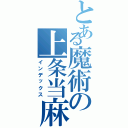 とある魔術の上条当麻

インデックス